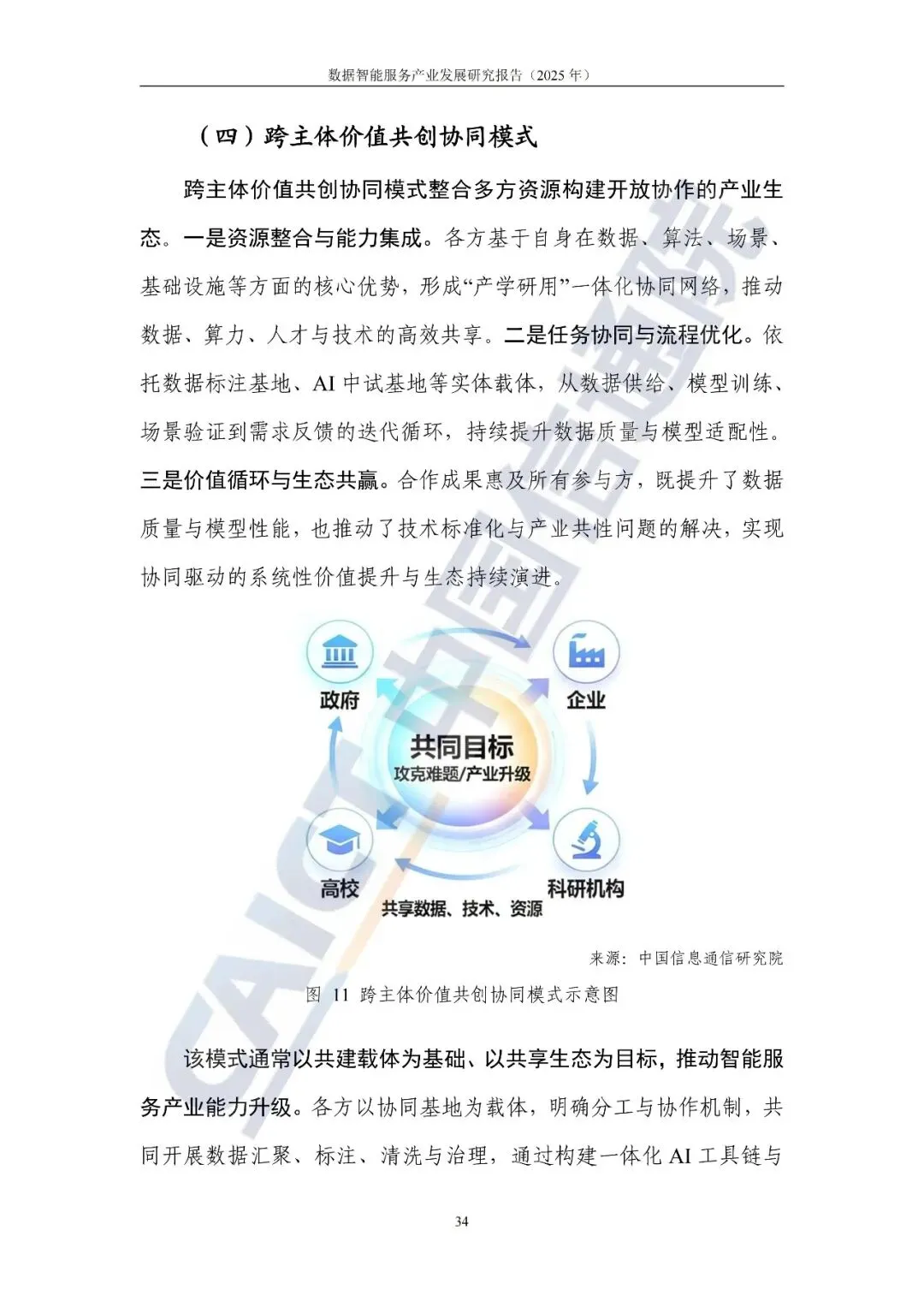 数据智能服务产业发展研究报告（2025 年）

（四）跨主体价值共创协同模式

跨主体价值共创协同模式整合多方资源构建开放协作的产业生态。一是资源整合与能力集成。各方基于自身在数据、算法、场景、基础设施等方面的核心优势，形成“产学研用”一体化协同网络，推动数据、算力、人才与技术的高效共享。二是任务协同与流程优化。依托数据标注基地、AI 中试基地等实体载体，从数据供给、模型训练、场景验证到需求反馈的迭代循环，持续提升数据质量与模型适配性。三是价值循环与生态共赢。合作成果惠及所有参与方，既提升了数据质量与模型性能，也推动了技术标准化与产业共性问题的解决，实现协同驱动的系统性价值提升与生态持续演进。

政府
企业
共同目标
攻克难题/产业升级
高校
科研机构
共享数据、技术、资源

来源：中国信息通信研究院

图 11 跨主体价值共创协同模式示意图

该模式通常以共建载体为基础、以共享生态为目标，推动智能服务产业能力升级。各方以协同基地为载体，明确分工与协作机制，共同开展数据汇聚、标注、清洗与治理，通过构建一体化 AI 工具链与

34

CAICT 中国信通院